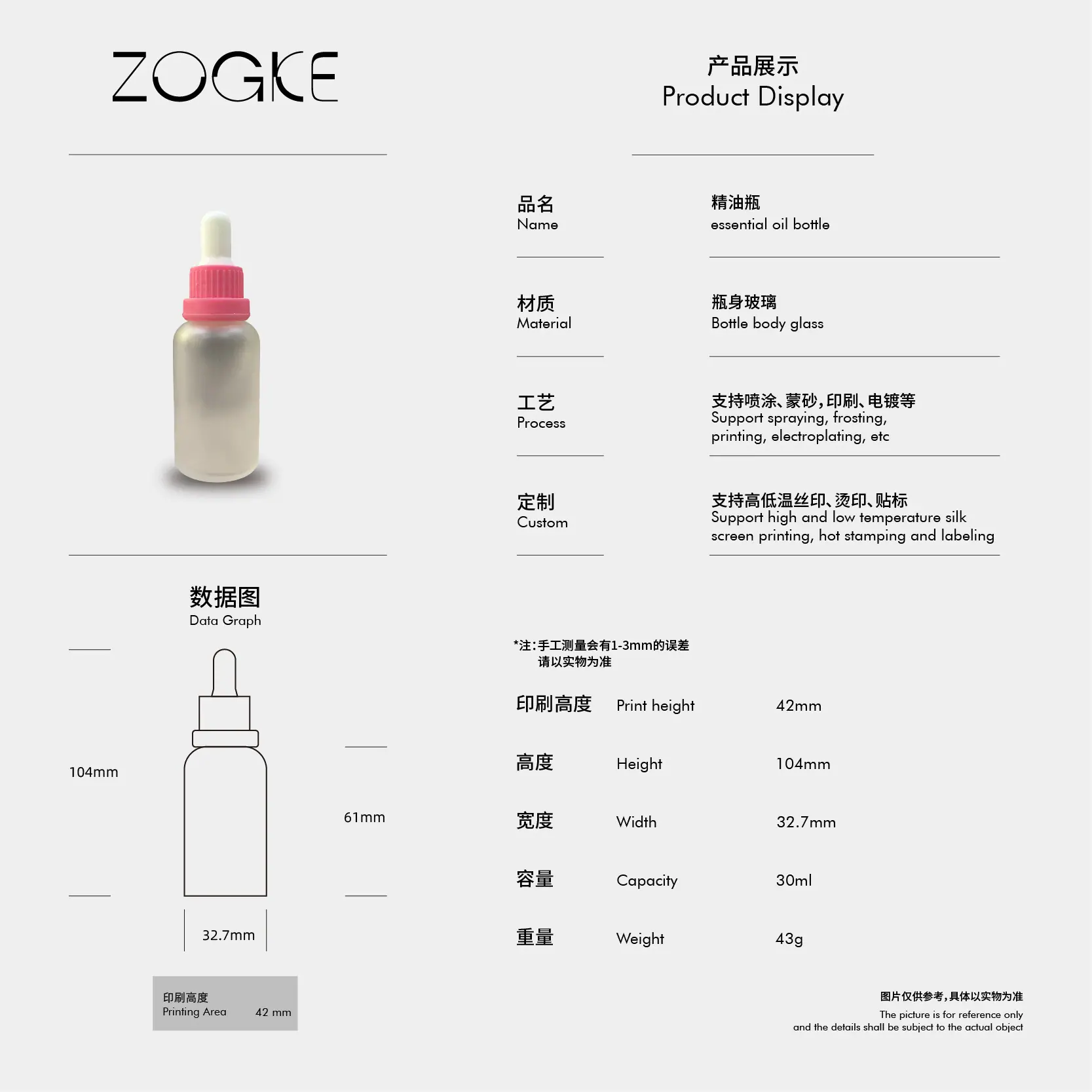 ZOGKE

产品展示
Product Display

品名
Name

精油瓶
essential oil bottle

材质
Material

瓶身玻璃
Bottle body glass

工艺
Process

支持喷涂、蒙砂,印刷、电镀等
Support spraying, frosting, printing, electroplating, etc

定制
Custom

支持高低温丝印、烫印、贴标
Support high and low temperature silk screen printing, hot stamping and labeling

数据图
Data Graph

104mm

61mm

32.7mm

印刷高度
Printing Area 42 mm

*注:手工测量会有1-3mm的误差
请以实物为准

印刷高度 Print height 42mm

高度 Height 104mm

宽度 Width 32.7mm

容量 Capacity 30ml

重量 Weight 43g

图片仅供参考,具体以实物为准
The picture is for reference only
and the details shall be subject to the actual object